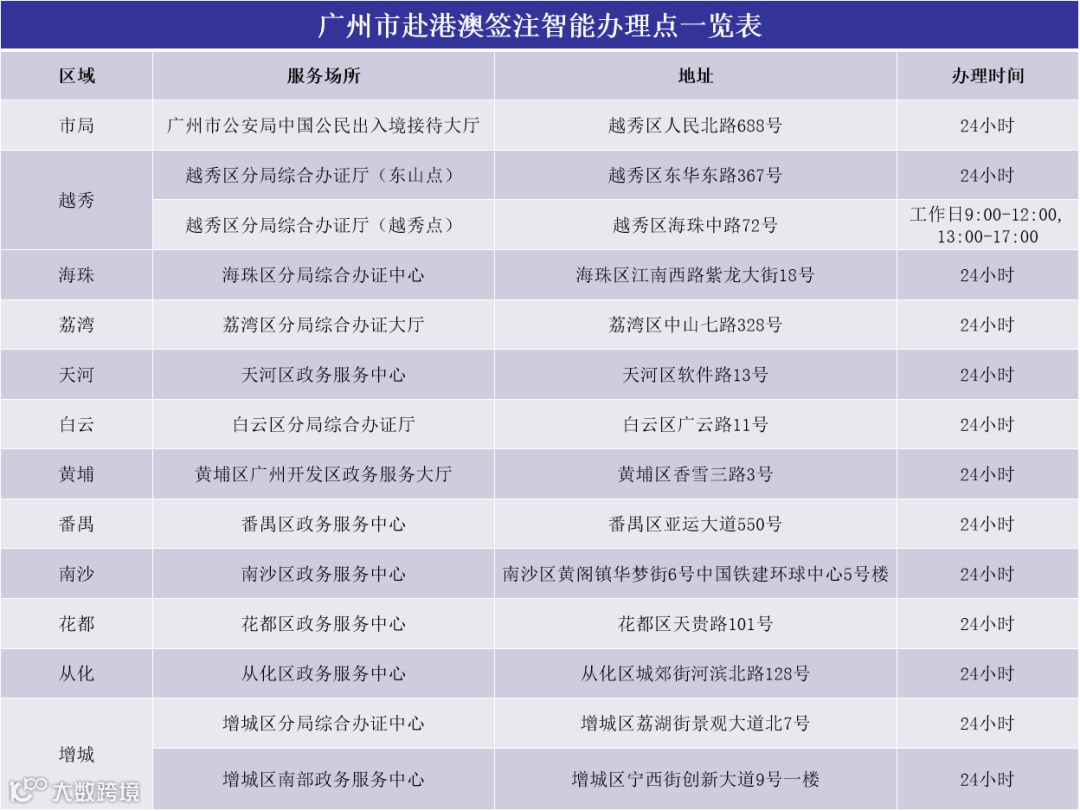 广州市赴港澳签注智能办理点一览表

| 区域 | 服务场所 | 地址 | 办理时间 |
|---|---|---|---|
| 市局 | 广州市公安局中国公民出入境接待大厅 | 越秀区人民北路688号 | 24小时 |
| 越秀 | 越秀区分局综合办证厅（东山点） | 越秀区东华东路367号 | 24小时 |
| 越秀 | 越秀区分局综合办证厅（越秀点） | 越秀区海珠中路72号 | 工作日9:00-12:00, 13:00-17:00 |
| 海珠 | 海珠区分局综合办证中心 | 海珠区江南西路紫龙大街18号 | 24小时 |
| 荔湾 | 荔湾区分局综合办证大厅 | 荔湾区中山七路328号 | 24小时 |
| 天河 | 天河区政务服务中心 | 天河区软件路13号 | 24小时 |
| 白云 | 白云区分局综合办证厅 | 白云区广云路11号 | 24小时 |
| 黄埔 | 黄埔区广州开发区政务服务大厅 | 黄埔区香雪三路3号 | 24小时 |
| 番禺 | 番禺区政务服务中心 | 番禺区亚运大道550号 | 24小时 |
| 南沙 | 南沙区政务服务中心 | 南沙区黄阁镇华梦街6号中国铁建环球中心5号楼 | 24小时 |
| 花都 | 花都区政务服务中心 | 花都区天贵路101号 | 24小时 |
| 从化 | 从化区政务服务中心 | 从化区城郊街河滨北路128号 | 24小时 |
| 增城 | 增城区分局综合办证中心 | 增城区荔湖街景观大道北7号 | 24小时 |
| 增城 | 增城区南部政务服务中心 | 增城区宁西街创新大道9号一楼 | 24小时 |

大数跨境